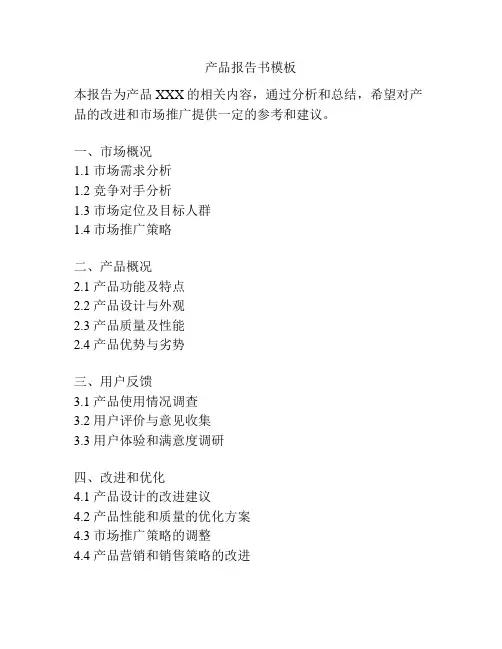 产品报告书模板

本报告为产品 XXX 的相关内容，通过分析和总结，希望对产品的改进和市场推广提供一定的参考和建议。

一、市场概况
1.1 市场需求分析
1.2 竞争对手分析
1.3 市场定位及目标人群
1.4 市场推广策略

二、产品概况
2.1 产品功能及特点
2.2 产品设计与外观
2.3 产品质量及性能
2.4 产品优势与劣势

三、用户反馈
3.1 产品使用情况调查
3.2 用户评价与意见收集
3.3 用户体验和满意度调研

四、改进和优化
4.1 产品设计的改进建议
4.2 产品性能和质量的优化方案
4.3 市场推广策略的调整
4.4 产品营销和销售策略的改进